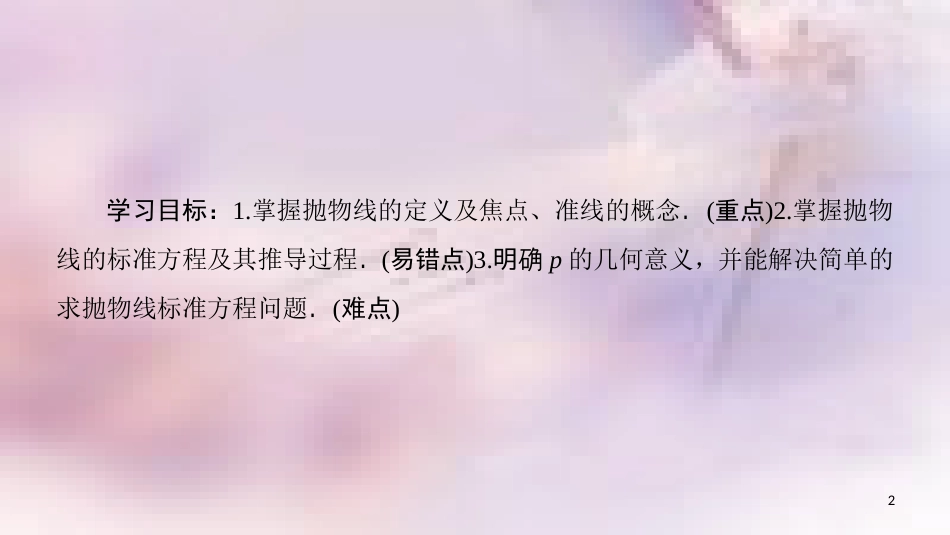 学习目标：1.掌握抛物线的定义及焦点、准线的概念．(重点)2.掌握抛物线的标准方程及其推导过程．(易错点)3.明确 $p$ 的几何意义，并能解决简单的求抛物线标准方程问题．(难点)

2